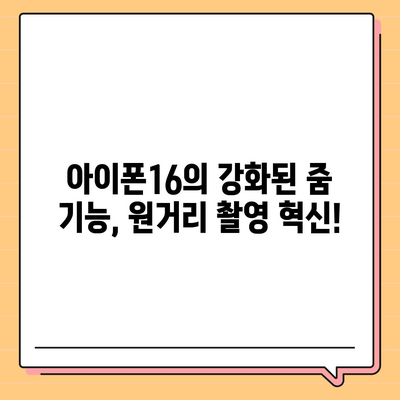 아이폰16의 강화된 줌 기능, 원거리 촬영 혁신!